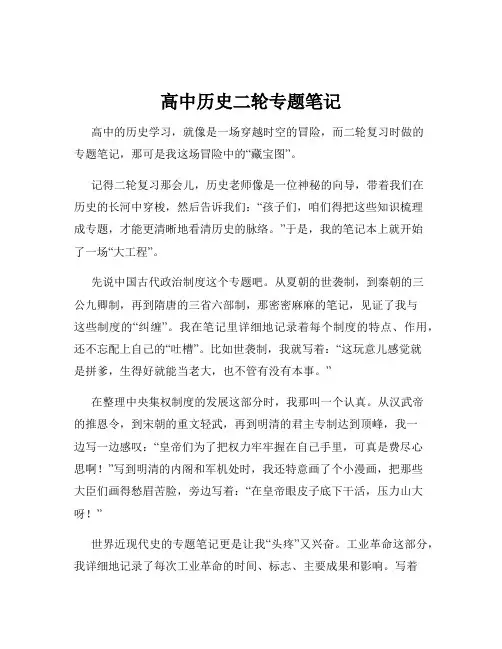 高中历史二轮专题笔记

高中的历史学习，就像是一场穿越时空的冒险，而二轮复习时做的专题笔记，那可是我这场冒险中的“藏宝图”。

记得二轮复习那会儿，历史老师像是一位神秘的向导，带着我们在历史的长河中穿梭，然后告诉我们：“孩子们，咱们得把这些知识梳理成专题，才能更清晰地看清历史的脉络。”于是，我的笔记本上就开始了一场“大工程”。

先说中国古代政治制度这个专题吧。从夏朝的世袭制，到秦朝的三公九卿制，再到隋唐的三省六部制，那密密麻麻的笔记，见证了我与这些制度的“纠缠”。我在笔记里详细地记录着每个制度的特点、作用，还不忘配上自己的“吐槽”。比如世袭制，我就写着：“这玩意儿感觉就是拼爹，生得好就能当老大，也不管有没有本事。”

在整理中央集权制度的发展这部分时，我那叫一个认真。从汉武帝的推恩令，到宋朝的重文轻武，再到明清的君主专制达到顶峰，我一边写一边感叹：“皇帝们为了把权力牢牢握在自己手里，可真是费尽心思啊！”写到明清的内阁和军机处时，我还特意画了个小漫画，把那些大臣们画得愁眉苦脸，旁边写着：“在皇帝眼皮子底下干活，压力山大呀！”

世界近现代史的专题笔记更是让我“头疼”又兴奋。工业革命这部分，我详细地记录了每次工业革命的时间、标志、主要成果和影响。写着